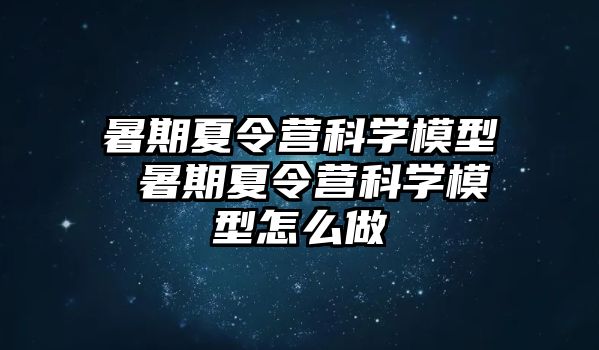 暑期夏令营科学模型 暑期夏令营科学模型怎么做